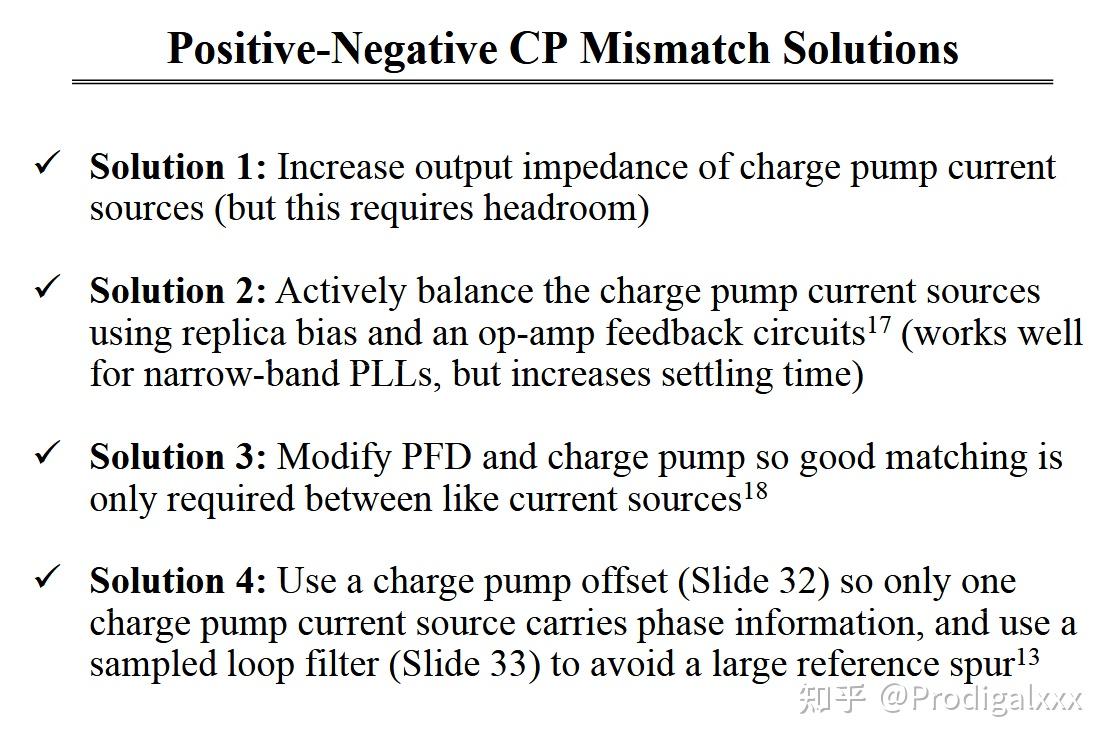 Positive-Negative CP Mismatch Solutions

✓ Solution 1: Increase output impedance of charge pump current sources (but this requires headroom)

✓ Solution 2: Actively balance the charge pump current sources using replica bias and an op-amp feedback circuits$^{17}$ (works well for narrow-band PLLs, but increases settling time)

✓ Solution 3: Modify PFD and charge pump so good matching is only required between like current sources$^{18}$

✓ Solution 4: Use a charge pump offset (Slide 32) so only one charge pump current source carries phase information, and use a sampled loop filter (Slide 33) to avoid a large reference spur$^{13}$

知乎 @Prodigalxxx